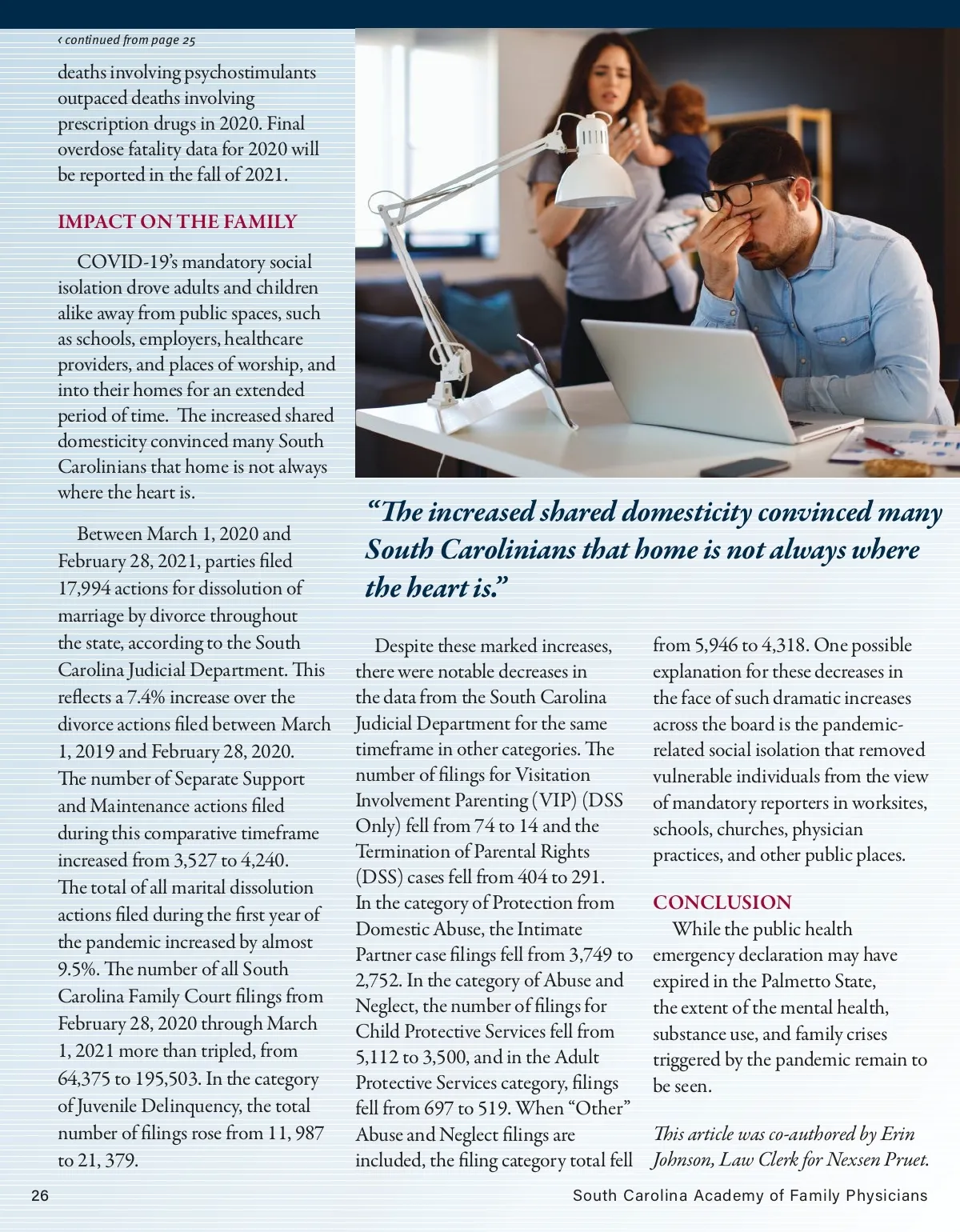 ‹ continued from page 25

deaths involving psychostimulants outpaced deaths involving prescription drugs in 2020. Final overdose fatality data for 2020 will be reported in the fall of 2021.

IMPACT ON THE FAMILY

COVID-19's mandatory social isolation drove adults and children alike away from public spaces, such as schools, employers, healthcare providers, and places of worship, and into their homes for an extended period of time. The increased shared domesticity convinced many South Carolinians that home is not always where the heart is.

Between March 1, 2020 and February 28, 2021, parties filed 17,994 actions for dissolution of marriage by divorce throughout the state, according to the South Carolina Judicial Department. This reflects a 7.4% increase over the divorce actions filed between March 1, 2019 and February 28, 2020. The number of Separate Support and Maintenance actions filed during this comparative timeframe increased from 3,527 to 4,240. The total of all marital dissolution actions filed during the first year of the pandemic increased by almost 9.5%. The number of all South Carolina Family Court filings from February 28, 2020 through March 1, 2021 more than tripled, from 64,375 to 195,503. In the category of Juvenile Delinquency, the total number of filings rose from 11, 987 to 21, 379.

"The increased shared domesticity convinced many South Carolinians that home is not always where the heart is."

Despite these marked increases, there were notable decreases in the data from the South Carolina Judicial Department for the same timeframe in other categories. The number of filings for Visitation Involvement Parenting (VIP) (DSS Only) fell from 74 to 14 and the Termination of Parental Rights (DSS) cases fell from 404 to 291. In the category of Protection from Domestic Abuse, the Intimate Partner case filings fell from 3,749 to 2,752. In the category of Abuse and Neglect, the number of filings for Child Protective Services fell from 5,112 to 3,500, and in the Adult Protective Services category, filings fell from 697 to 519. When "Other" Abuse and Neglect filings are included, the filing category total fell from 5,946 to 4,318. One possible explanation for these decreases in the face of such dramatic increases across the board is the pandemic-related social isolation that removed vulnerable individuals from the view of mandatory reporters in worksites, schools, churches, physician practices, and other public places.

CONCLUSION

While the public health emergency declaration may have expired in the Palmetto State, the extent of the mental health, substance use, and family crises triggered by the pandemic remain to be seen.

This article was co-authored by Erin Johnson, Law Clerk for Nexsen Pruet.

26

South Carolina Academy of Family Physicians